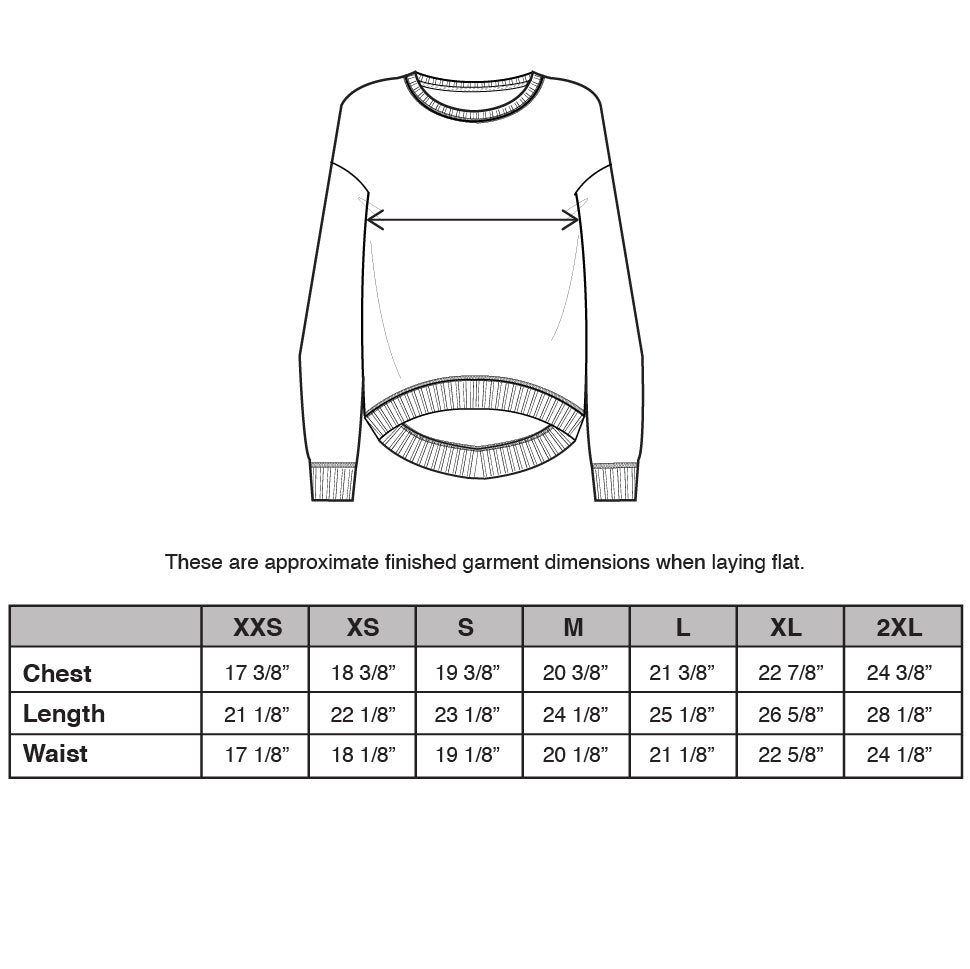 These are approximate finished garment dimensions when laying flat.

| | XXS | XS | S | M | L | XL | 2XL |
|---|---|---|---|---|---|---|---|
| Chest | 17 3/8” | 18 3/8” | 19 3/8” | 20 3/8” | 21 3/8” | 22 7/8” | 24 3/8” |
| Length | 21 1/8” | 22 1/8” | 23 1/8” | 24 1/8” | 25 1/8” | 26 5/8” | 28 1/8” |
| Waist | 17 1/8” | 18 1/8” | 19 1/8” | 20 1/8” | 21 1/8” | 22 5/8” | 24 1/8” |